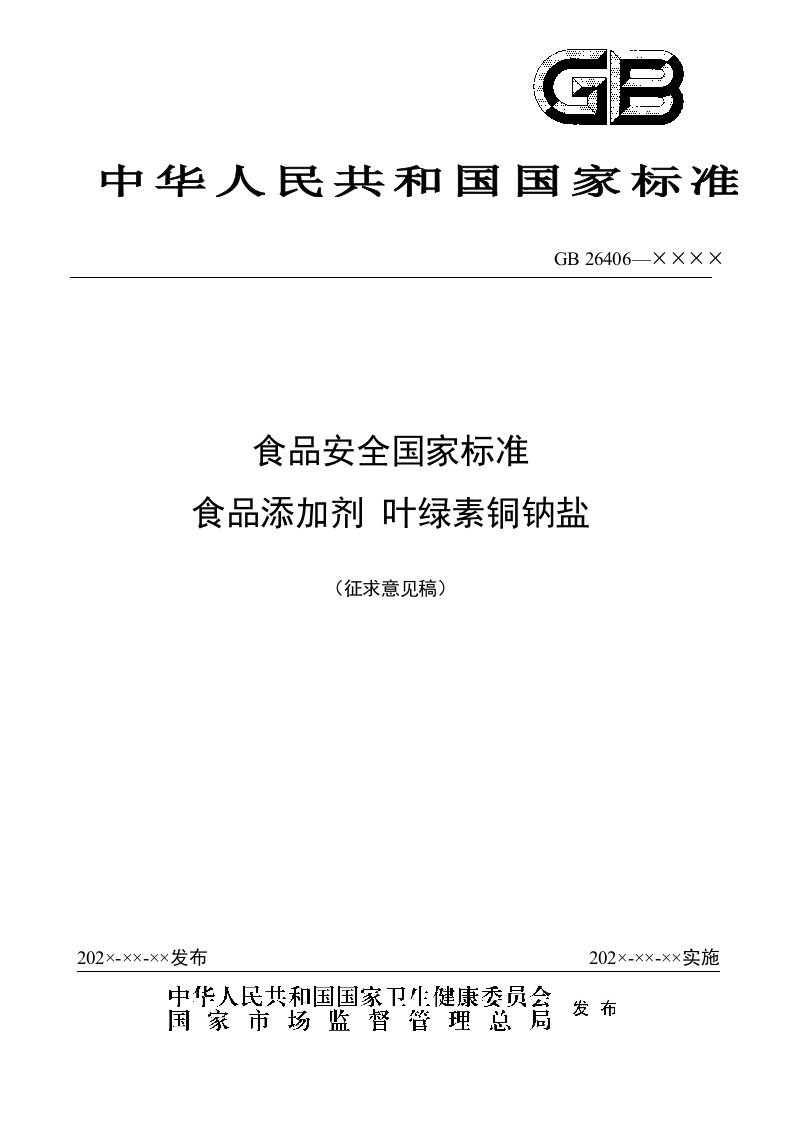 GB

中华人民共和国国家标准

GB 26406—××××

食品安全国家标准

食品添加剂 叶绿素铜钠盐

（征求意见稿）

202×-××-××发布

202×-××-××实施

中华人民共和国国家卫生健康委员会
国家市场监督管理总局

发布